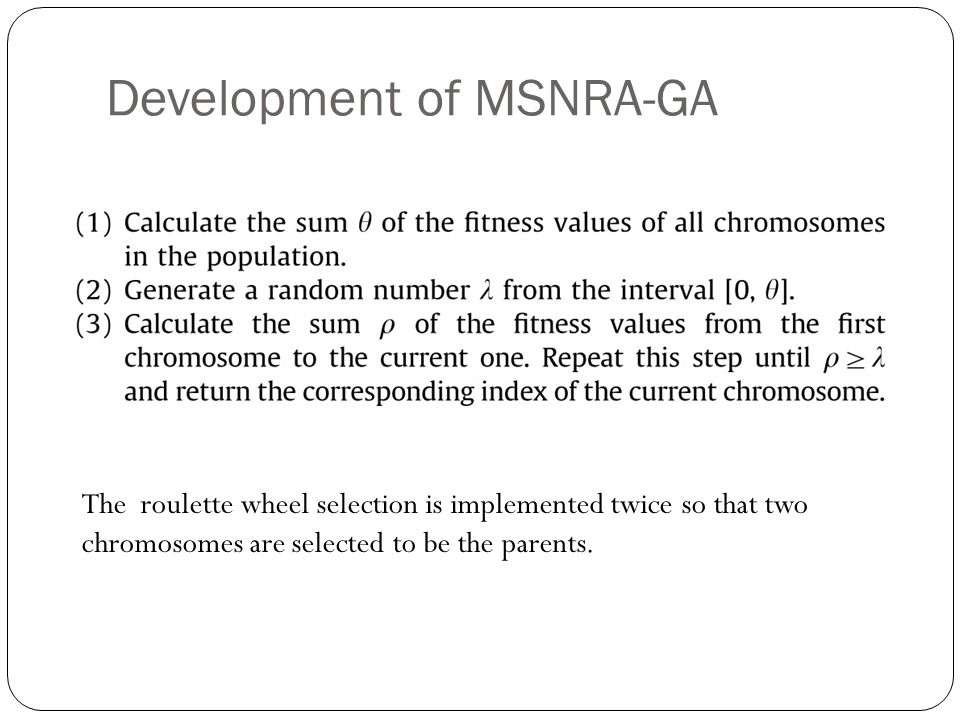 Development of MSNRA-GA

(1) Calculate the sum $\theta$ of the fitness values of all chromosomes in the population.
(2) Generate a random number $\lambda$ from the interval $[0, \theta]$.
(3) Calculate the sum $\rho$ of the fitness values from the first chromosome to the current one. Repeat this step until $\rho \geq \lambda$ and return the corresponding index of the current chromosome.

The roulette wheel selection is implemented twice so that two chromosomes are selected to be the parents.